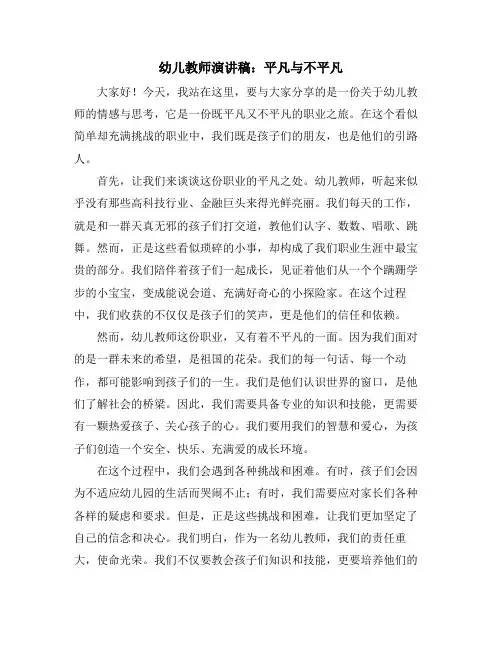 幼儿教师演讲稿：平凡与不平凡

大家好！今天，我站在这里，要与大家分享的是一份关于幼儿教师的情感与思考，它是一份既平凡又不平凡的职业之旅。在这个看似简单却充满挑战的职业中，我们既是孩子们的朋友，也是他们的引路人。

首先，让我们来谈谈这份职业的平凡之处。幼儿教师，听起来似乎没有那些高科技行业、金融巨头来得光鲜亮丽。我们每天的工作，就是和一群天真无邪的孩子们打交道，教他们认字、数数、唱歌、跳舞。然而，正是这些看似琐碎的小事，却构成了我们职业生涯中最宝贵的部分。我们陪伴着孩子们一起成长，见证着他们从一个个蹒跚学步的小宝宝，变成能说会道、充满好奇心的小探险家。在这个过程中，我们收获的不仅仅是孩子们的笑声，更是他们的信任和依赖。

然而，幼儿教师这份职业，又有着不平凡的一面。因为我们面对的是一群未来的希望，是祖国的花朵。我们的每一句话、每一个动作，都可能影响到孩子们的一生。我们是他们认识世界的窗口，是他们了解社会的桥梁。因此，我们需要具备专业的知识和技能，更需要有一颗热爱孩子、关心孩子的心。我们要用我们的智慧和爱心，为孩子们创造一个安全、快乐、充满爱的成长环境。

在这个过程中，我们会遇到各种挑战和困难。有时，孩子们会因为不适应幼儿园的生活而哭闹不止；有时，我们需要应对家长们各种各样的疑虑和要求。但是，正是这些挑战和困难，让我们更加坚定了自己的信念和决心。我们明白，作为一名幼儿教师，我们的责任重大，使命光荣。我们不仅要教会孩子们知识和技能，更要培养他们的